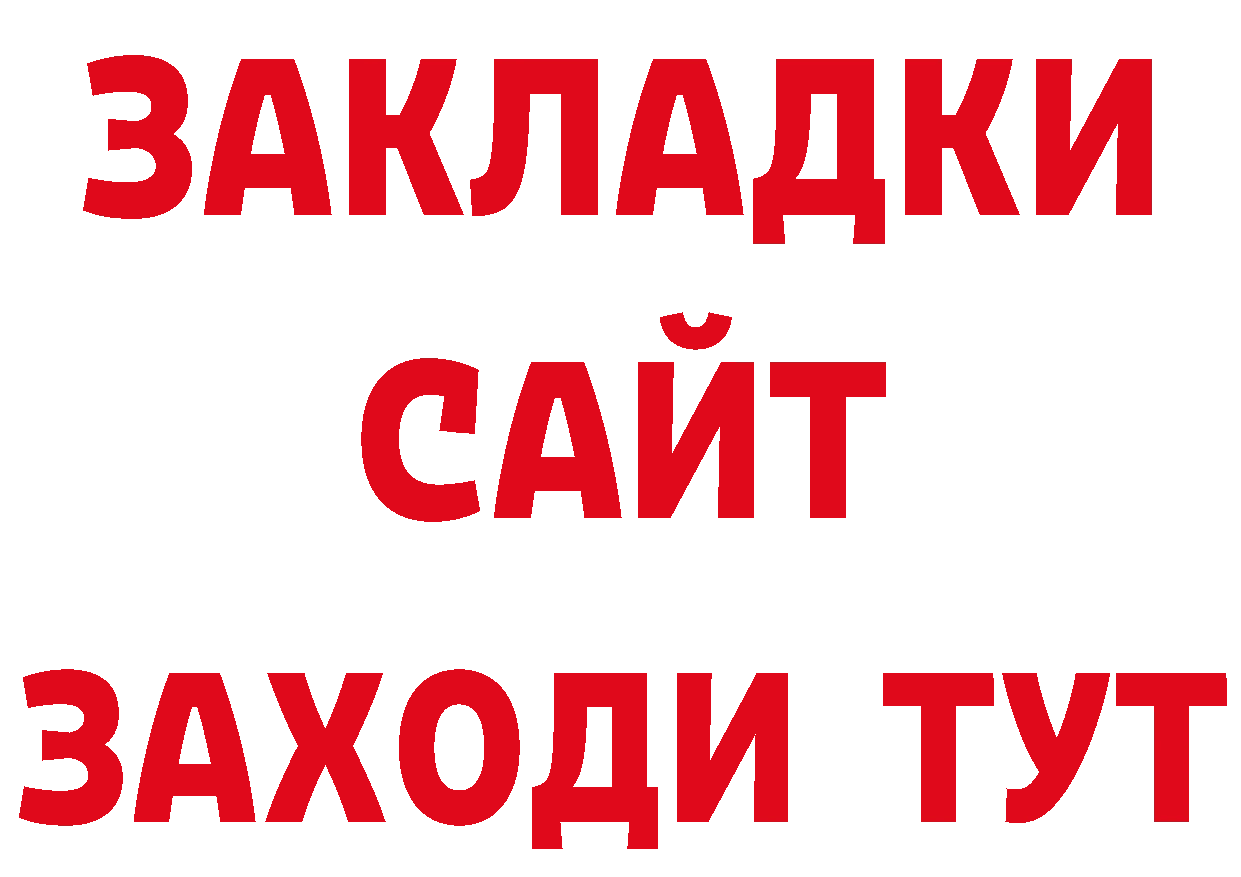 ЗАКЛАДКИ
САЙТ
ЗАХОДИ ТУТ